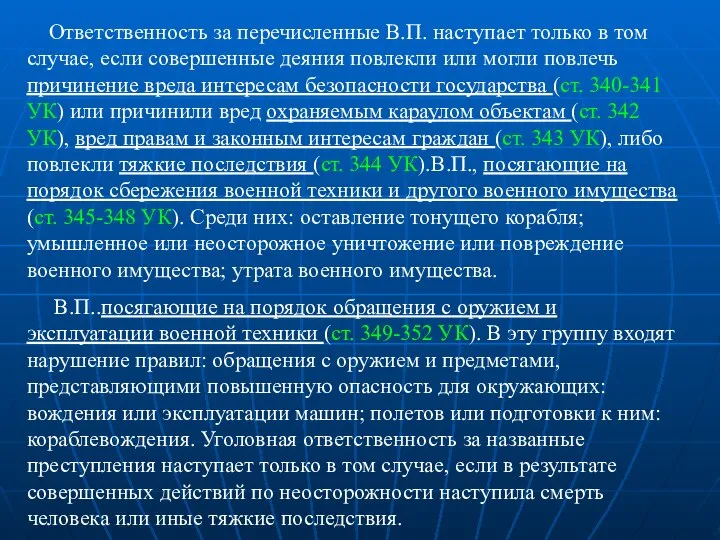 Ответственность за перечисленные В.П. наступает только в том случае, если совершенные деяния повлекли или могли повлечь причинение вреда интересам безопасности государства (ст. 340-341 УК) или причинили вред охраняемым караулом объектам (ст. 342 УК), вред правам и законным интересам граждан (ст. 343 УК), либо повлекли тяжкие последствия (ст. 344 УК).В.П., посягающие на порядок сбережения военной техники и другого военного имущества (ст. 345-348 УК). Среди них: оставление тонущего корабля; умышленное или неосторожное уничтожение или повреждение военного имущества; утрата военного имущества.

В.П..посягающие на порядок обращения с оружием и эксплуатации военной техники (ст. 349-352 УК). В эту группу входят нарушение правил: обращения с оружием и предметами, представляющими повышенную опасность для окружающих: вождения или эксплуатации машин; полетов или подготовки к ним: кораблевождения. Уголовная ответственность за названные преступления наступает только в том случае, если в результате совершенных действий по неосторожности наступила смерть человека или иные тяжкие последствия.